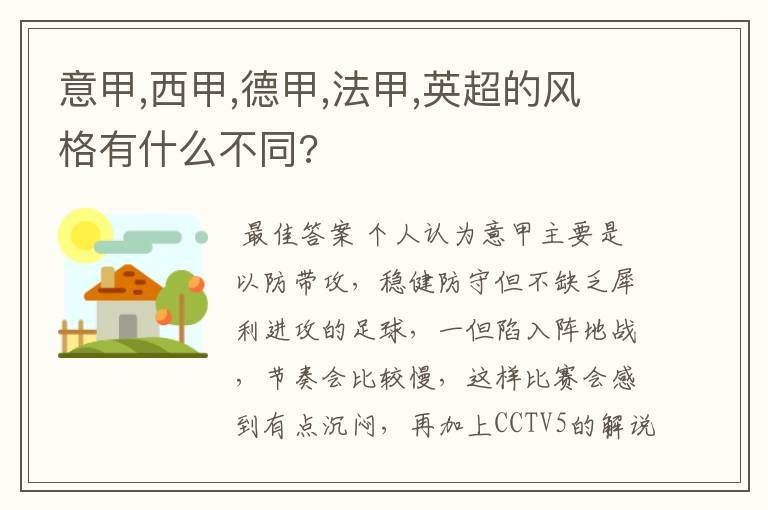 意甲,西甲,德甲,法甲,英超的风格有什么不同?

最佳答案 个人认为意甲主要是以防带攻，稳健防守但不缺乏犀利进攻的足球，一但陷入阵地战，节奏会比较慢，这样比赛会感到有点沉闷，再加上CCTV5的解说